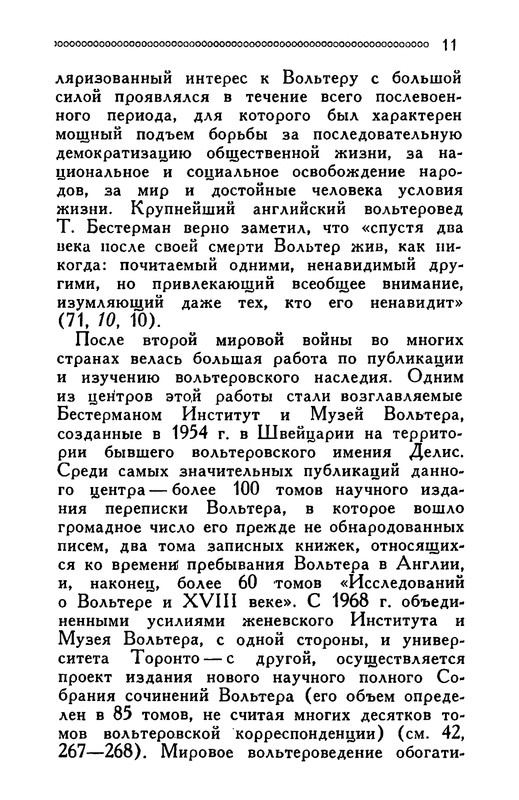 11

ляризованный интерес к Вольтеру с большой силой проявлялся в течение всего послевоенного периода, для которого был характерен мощный подъем борьбы за последовательную демократизацию общественной жизни, за национальное и социальное освобождение народов, за мир и достойные человека условия жизни. Крупнейший английский вольтеровед Т. Бестерман верно заметил, что «спустя два века после своей смерти Вольтер жив, как никогда: почитаемый одними, ненавидимый другими, но привлекающий всеобщее внимание, изумляющий даже тех, кто его ненавидит» (71, 10, 10).

После второй мировой войны во многих странах велась большая работа по публикации и изучению вольтеровского наследия. Одним из центров этой работы стали возглавляемые Бестерманом Институт и Музей Вольтера, созданные в 1954 г. в Швейцарии на территории бывшего вольтеровского имения Делис. Среди самых значительных публикаций данного центра — более 100 томов научного издания переписки Вольтера, в которое вошло громадное число его прежде не обнародованных писем, два тома записных книжек, относящихся ко времени пребывания Вольтера в Англии, и, наконец, более 60 томов «Исследований о Вольтере и XVIII веке». С 1968 г. объединенными усилиями женевского Института и Музея Вольтера, с одной стороны, и университета Торонто — с другой, осуществляется проект издания нового научного полного Собрания сочинений Вольтера (его объем определен в 85 томов, не считая многих десятков томов вольтеровской корреспонденции) (см. 42, 267—268). Мировое вольтероведение обогати-